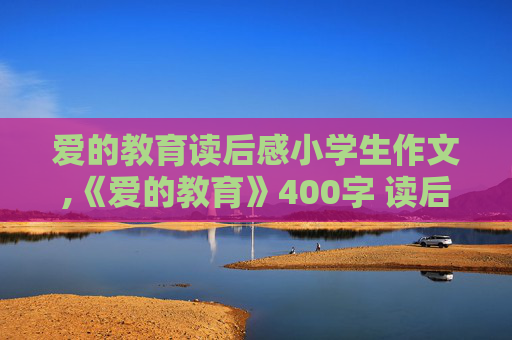 爱的教育读后感小学生作文,《爱的教育》400字 读后